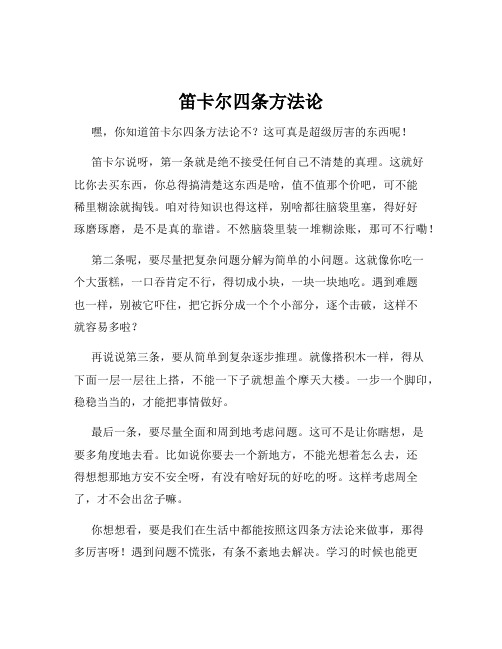 笛卡尔四条方法论

嘿，你知道笛卡尔四条方法论不？这可真是超级厉害的东西呢！

笛卡尔说呀，第一条就是绝不接受任何自己不清楚的真理。这就好比你去买东西，你总得搞清楚这东西是啥，值不值那个价吧，可不能稀里糊涂就掏钱。咱对待知识也得这样，别啥都往脑袋里塞，得好好琢磨琢磨，是不是真的靠谱。不然脑袋里装一堆糊涂账，那可不行嘞！

第二条呢，要尽量把复杂问题分解为简单的小问题。这就像你吃一个大蛋糕，一口吞肯定不行，得切成小块，一块一块地吃。遇到难题也一样，别被它吓住，把它拆分成一个个小部分，逐个击破，这样不就容易多啦？

再说说第三条，要从简单到复杂逐步推理。就像搭积木一样，得从下面一层一层往上搭，不能一下子就想盖个摩天大楼。一步一个脚印，稳稳当当的，才能把事情做好。

最后一条，要尽量全面和周到地考虑问题。这可不是让你瞎想，是要多角度地去看。比如说你要去一个新地方，不能光想着怎么去，还得想想那地方安不安全呀，有没有啥好玩的好吃的呀。这样考虑周全了，才不会出岔子嘛。

你想想看，要是我们在生活中都能按照这四条方法论来做事，那得多厉害呀！遇到问题不慌张，有条不紊地去解决。学习的时候也能更